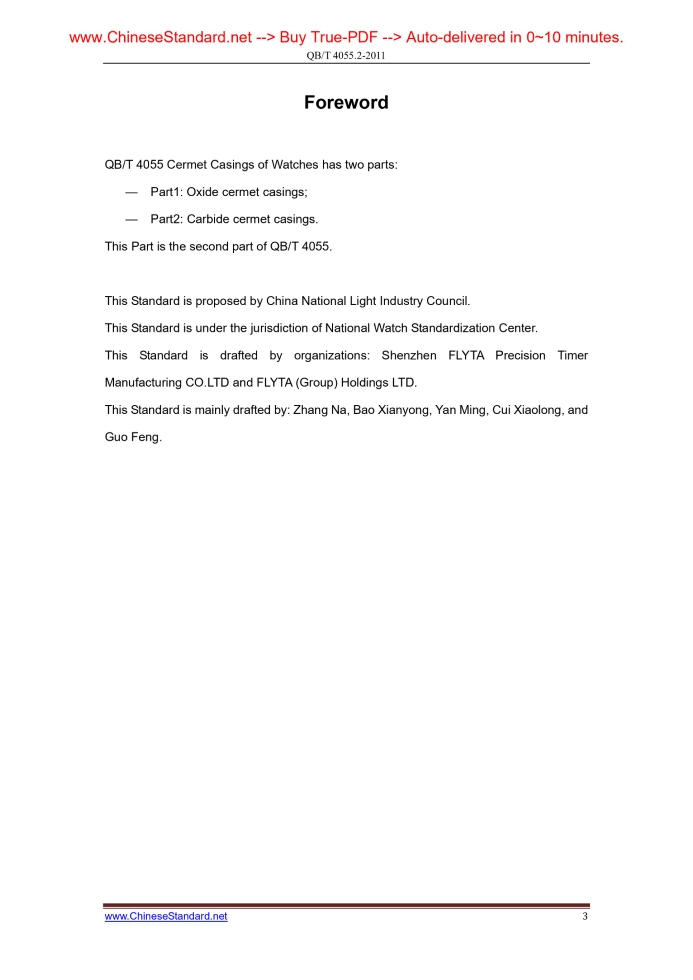 www.ChineseStandard.net --> Buy True-PDF --> Auto-delivered in 0~10 minutes.

QB/T 4055.2-2011

Foreword

QB/T 4055 Cermet Casings of Watches has two parts:

— Part1: Oxide cermet casings;

— Part2: Carbide cermet casings.

This Part is the second part of QB/T 4055.

This Standard is proposed by China National Light Industry Council.

This Standard is under the jurisdiction of National Watch Standardization Center.

This Standard is drafted by organizations: Shenzhen FLYTA Precision Timer Manufacturing CO.LTD and FLYTA (Group) Holdings LTD.

This Standard is mainly drafted by: Zhang Na, Bao Xianyong, Yan Ming, Cui Xiaolong, and Guo Feng.

www.ChineseStandard.net

3